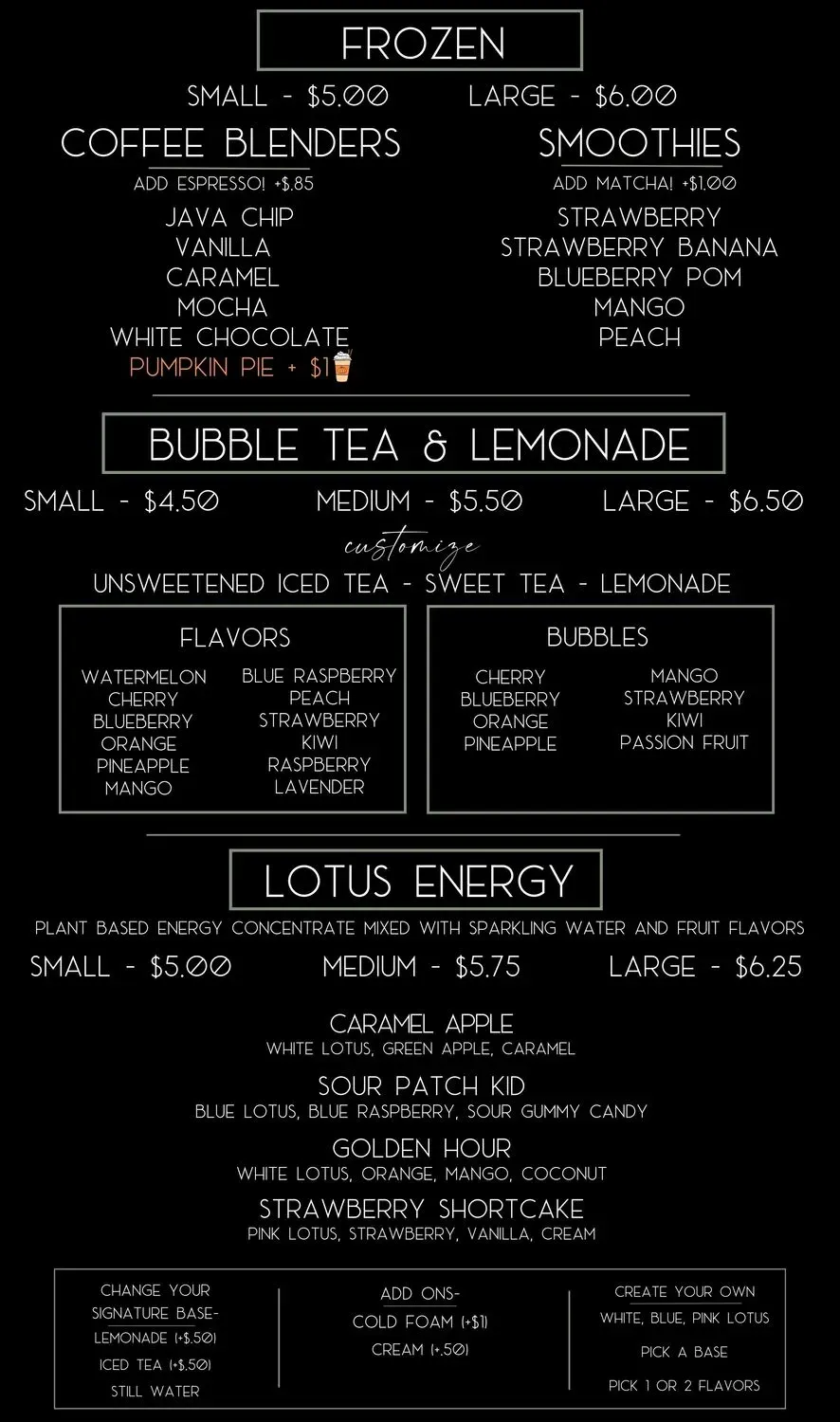 FROZEN

SMALL - $5.00 LARGE - $6.00

COFFEE BLENDERS
ADD ESPRESSO! +$.85
JAVA CHIP
VANILLA
CARAMEL
MOCHA
WHITE CHOCOLATE
PUMPKIN PIE + $1

SMOOTHIES
ADD MATCHA! +$1.00
STRAWBERRY
STRAWBERRY BANANA
BLUEBERRY POM
MANGO
PEACH

BUBBLE TEA & LEMONADE

SMALL - $4.50 MEDIUM - $5.50 LARGE - $6.50

customize
UNSWEETENED ICED TEA - SWEET TEA - LEMONADE

FLAVORS
WATERMELON
CHERRY
BLUEBERRY
ORANGE
PINEAPPLE
MANGO
BLUE RASPBERRY
PEACH
STRAWBERRY
KIWI
RASPBERRY
LAVENDER

BUBBLES
CHERRY
BLUEBERRY
ORANGE
PINEAPPLE
MANGO
STRAWBERRY
KIWI
PASSION FRUIT

LOTUS ENERGY

PLANT BASED ENERGY CONCENTRATE MIXED WITH SPARKLING WATER AND FRUIT FLAVORS

SMALL - $5.00 MEDIUM - $5.75 LARGE - $6.25

CARAMEL APPLE
WHITE LOTUS, GREEN APPLE, CARAMEL

SOUR PATCH KID
BLUE LOTUS, BLUE RASPBERRY, SOUR GUMMY CANDY

GOLDEN HOUR
WHITE LOTUS, ORANGE, MANGO, COCONUT

STRAWBERRY SHORTCAKE
PINK LOTUS, STRAWBERRY, VANILLA, CREAM

CHANGE YOUR SIGNATURE BASE-
LEMONADE (+$.50)
ICED TEA (+$.50)
STILL WATER

ADD ONS-
COLD FOAM (+$1)
CREAM (+.50)

CREATE YOUR OWN
WHITE, BLUE, PINK LOTUS
PICK A BASE
PICK 1 OR 2 FLAVORS